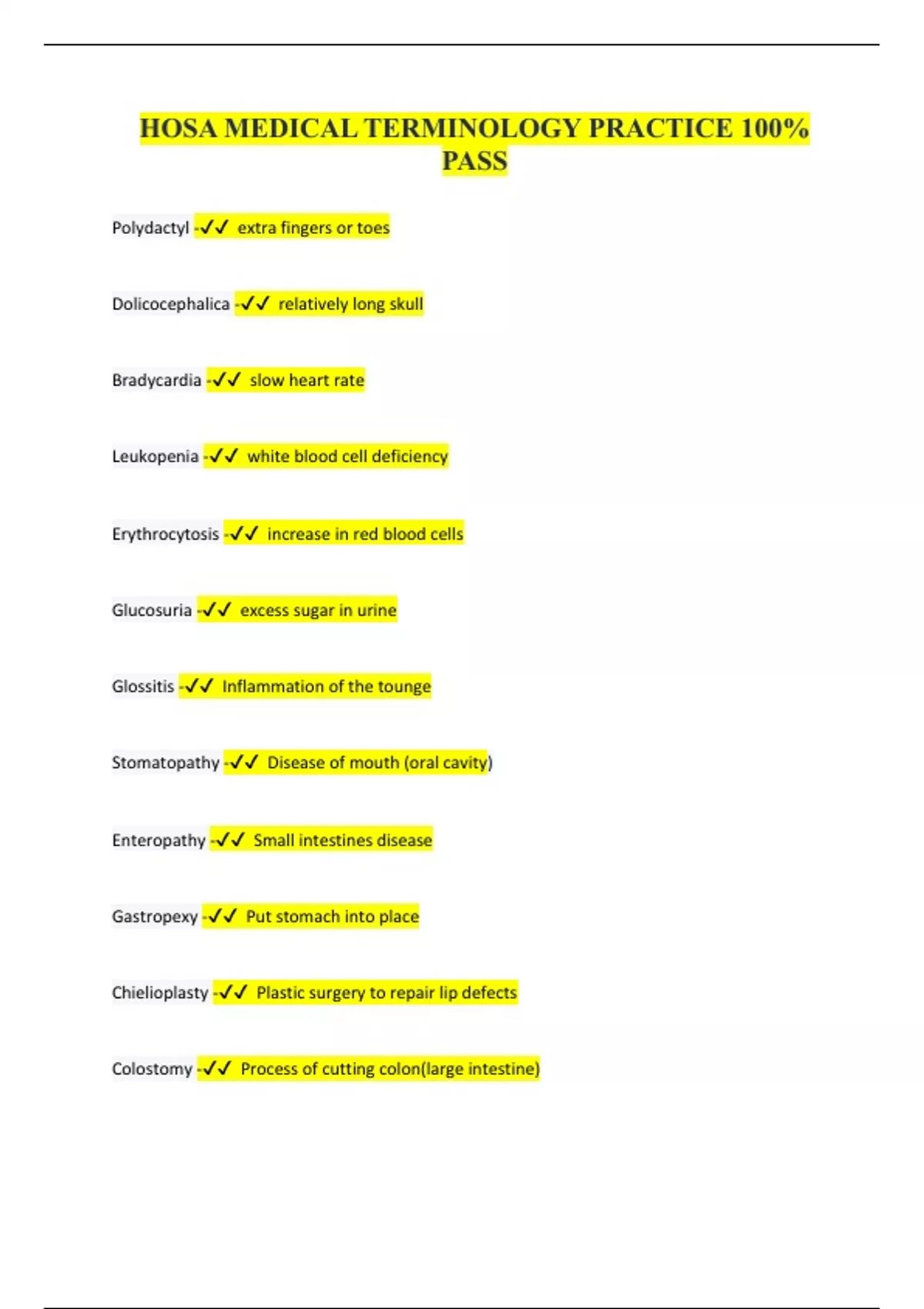 HOSA MEDICAL TERMINOLOGY PRACTICE 100% PASS

Polydactyl -✓✓ extra fingers or toes

Dolicocephalica -✓✓ relatively long skull

Bradycardia -✓✓ slow heart rate

Leukopenia -✓✓ white blood cell deficiency

Erythrocytosis -✓✓ increase in red blood cells

Glucosuria -✓✓ excess sugar in urine

Glossitis -✓✓ Inflammation of the tounge

Stomatopathy -✓✓ Disease of mouth (oral cavity)

Enteropathy -✓✓ Small intestines disease

Gastropexy -✓✓ Put stomach into place

Chielioplasty -✓✓ Plastic surgery to repair lip defects

Colostomy -✓✓ Process of cutting colon(large intestine)